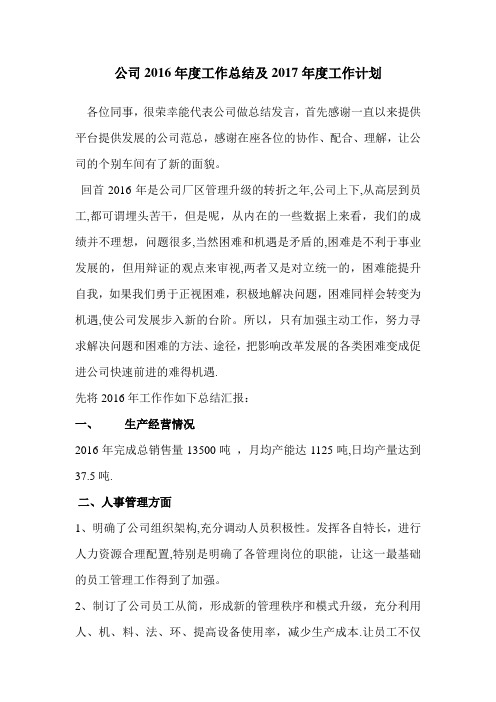 公司 2016 年度工作总结及 2017 年度工作计划

各位同事，很荣幸能代表公司做总结发言，首先感谢一直以来提供平台提供发展的公司范总，感谢在座各位的协作、配合、理解，让公司的个别车间有了新的面貌。

回首 2016 年是公司厂区管理升级的转折之年,公司上下,从高层到员工,都可谓埋头苦干，但是呢，从内在的一些数据上来看，我们的成绩并不理想，问题很多,当然困难和机遇是矛盾的,困难是不利于事业发展的，但用辩证的观点来审视,两者又是对立统一的，困难能提升自我，如果我们勇于正视困难，积极地解决问题，困难同样会转变为机遇,使公司发展步入新的台阶。所以，只有加强主动工作，努力寻求解决问题和困难的方法、途径，把影响改革发展的各类困难变成促进公司快速前进的难得机遇.

先将 2016 年工作作如下总结汇报：

一、 生产经营情况

2016 年完成总销售量 13500 吨 ，月均产能达 1125 吨,日均产量达到 37.5 吨.

二、人事管理方面

1、明确了公司组织架构,充分调动人员积极性。发挥各自特长，进行人力资源合理配置,特别是明确了各管理岗位的职能，让这一最基础的员工管理工作得到了加强。

2、制订了公司员工从简，形成新的管理秩序和模式升级，充分利用人、机、料、法、环、提高设备使用率，减少生产成本.让员工不仅